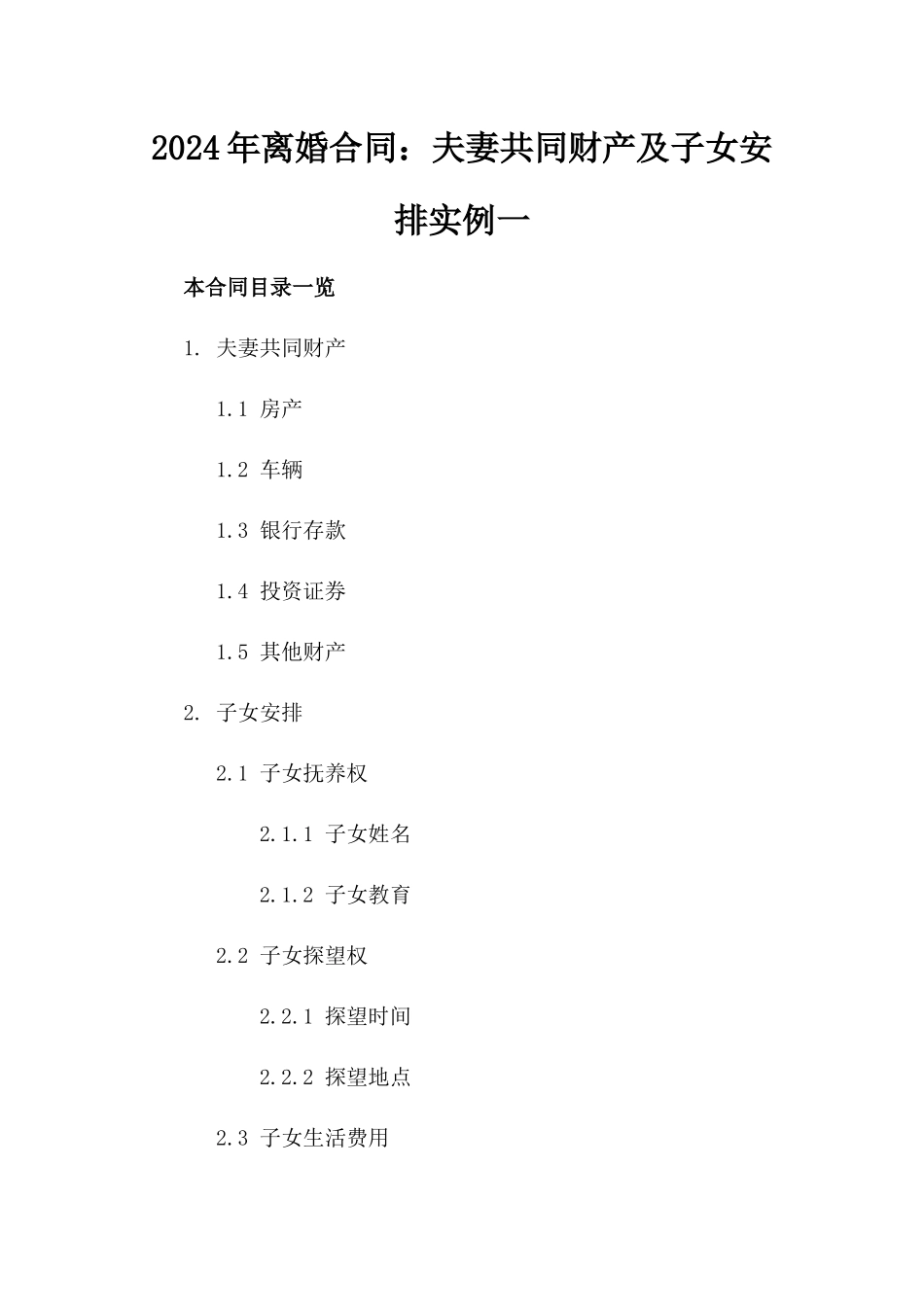 2024年离婚合同：夫妻共同财产及子女安排实例一

本合同目录一览

1. 夫妻共同财产

1.1 房产

1.2 车辆

1.3 银行存款

1.4 投资证券

1.5 其他财产

2. 子女安排

2.1 子女抚养权

2.1.1 子女姓名

2.1.2 子女教育

2.2 子女探望权

2.2.1 探望时间

2.2.2 探望地点

2.3 子女生活费用